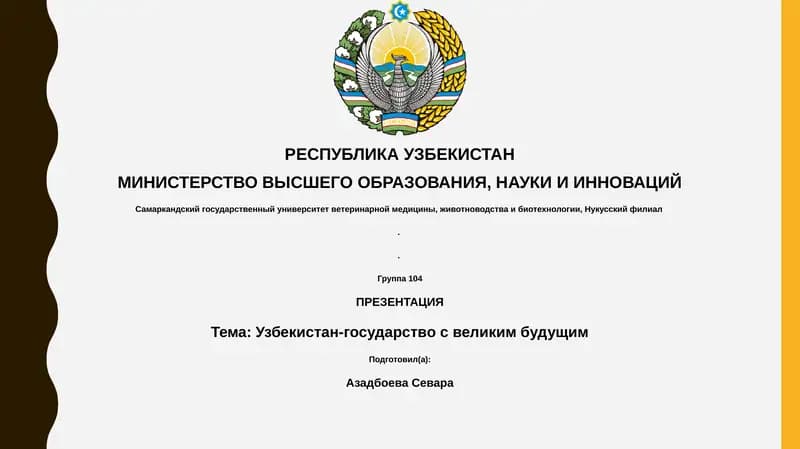 РЕСПУБЛИКА УЗБЕКИСТАН
МИНИСТЕРСТВО ВЫСШЕГО ОБРАЗОВАНИЯ, НАУКИ И ИННОВАЦИЙ

Самаркандский государственный университет ветеринарной медицины, животноводства и биотехнологии, Нукусский филиал

.

.

Группа 104

ПРЕЗЕНТАЦИЯ

Тема: Узбекистан-государство с великим будущим

Подготовил(а):

Азадбоева Севара